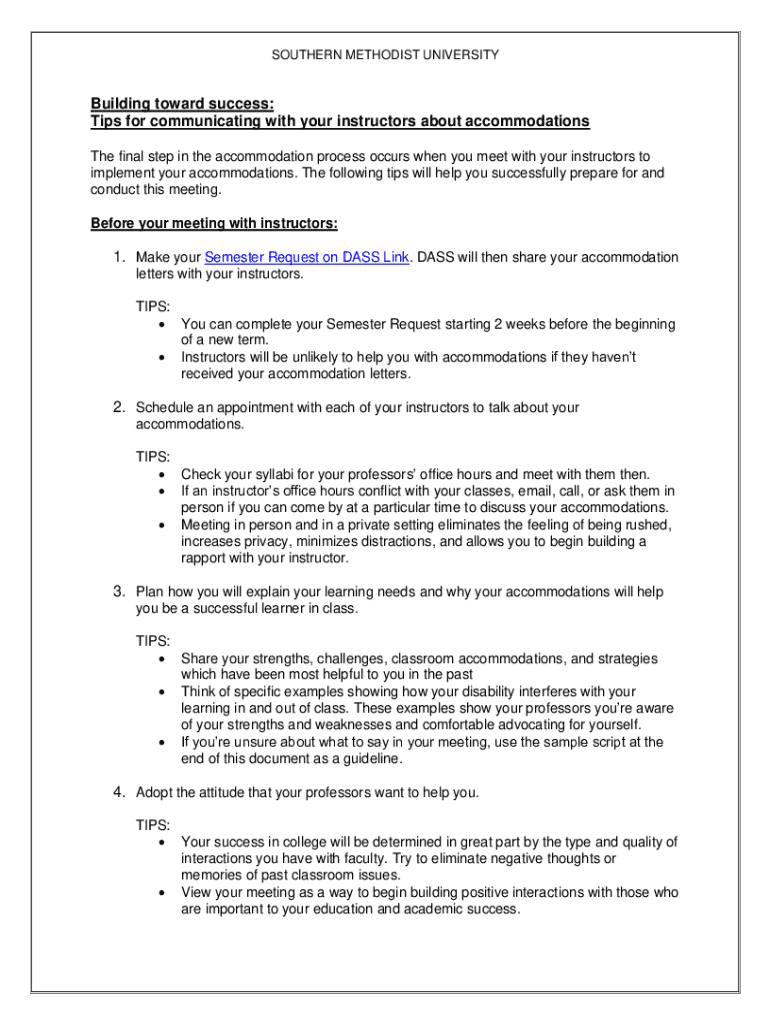 SOUTHERN METHODIST UNIVERSITY

Building toward success:
Tips for communicating with your instructors about accommodations

The final step in the accommodation process occurs when you meet with your instructors to implement your accommodations. The following tips will help you successfully prepare for and conduct this meeting.

Before your meeting with instructors:

1. Make your Semester Request on DASS Link. DASS will then share your accommodation letters with your instructors.

TIPS:
• You can complete your Semester Request starting 2 weeks before the beginning of a new term.
• Instructors will be unlikely to help you with accommodations if they haven't received your accommodation letters.

2. Schedule an appointment with each of your instructors to talk about your accommodations.

TIPS:
• Check your syllabi for your professors' office hours and meet with them then.
• If an instructor's office hours conflict with your classes, email, call, or ask them in person if you can come by at a particular time to discuss your accommodations.
• Meeting in person and in a private setting eliminates the feeling of being rushed, increases privacy, minimizes distractions, and allows you to begin building a rapport with your instructor.

3. Plan how you will explain your learning needs and why your accommodations will help you be a successful learner in class.

TIPS:
• Share your strengths, challenges, classroom accommodations, and strategies which have been most helpful to you in the past
• Think of specific examples showing how your disability interferes with your learning in and out of class. These examples show your professors you're aware of your strengths and weaknesses and comfortable advocating for yourself.
• If you're unsure about what to say in your meeting, use the sample script at the end of this document as a guideline.

4. Adopt the attitude that your professors want to help you.

TIPS:
• Your success in college will be determined in great part by the type and quality of interactions you have with faculty. Try to eliminate negative thoughts or memories of past classroom issues.
• View your meeting as a way to begin building positive interactions with those who are important to your education and academic success.